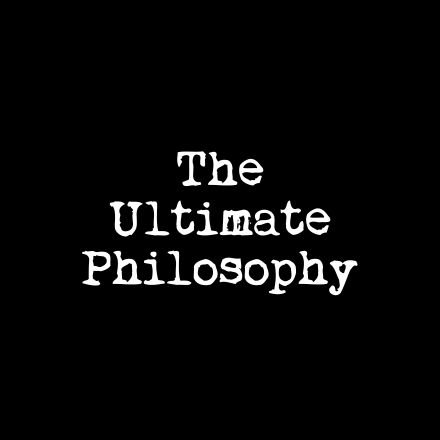 The
Ultimate
Philosophy